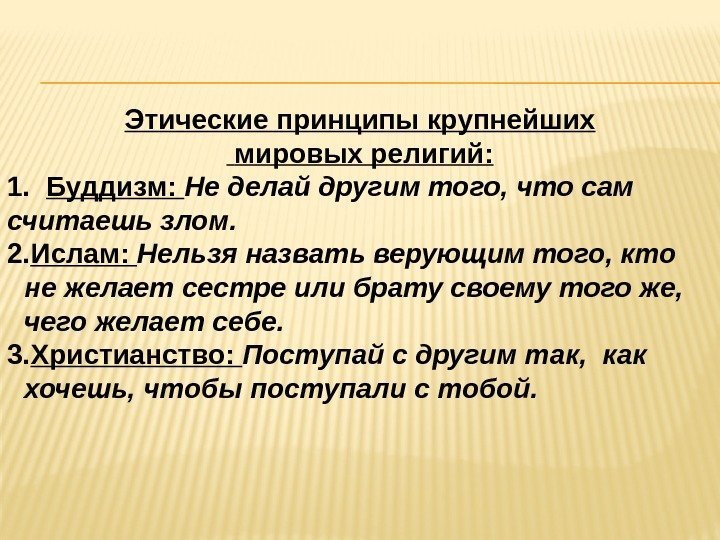 Этические принципы крупнейших мировых религий:

1. Буддизм: Не делай другим того, что сам считаешь злом.

2.Ислам: Нельзя назвать верующим того, кто не желает сестре или брату своему того же, чего желает себе.

3.Христианство: Поступай с другим так, как хочешь, чтобы поступали с тобой.